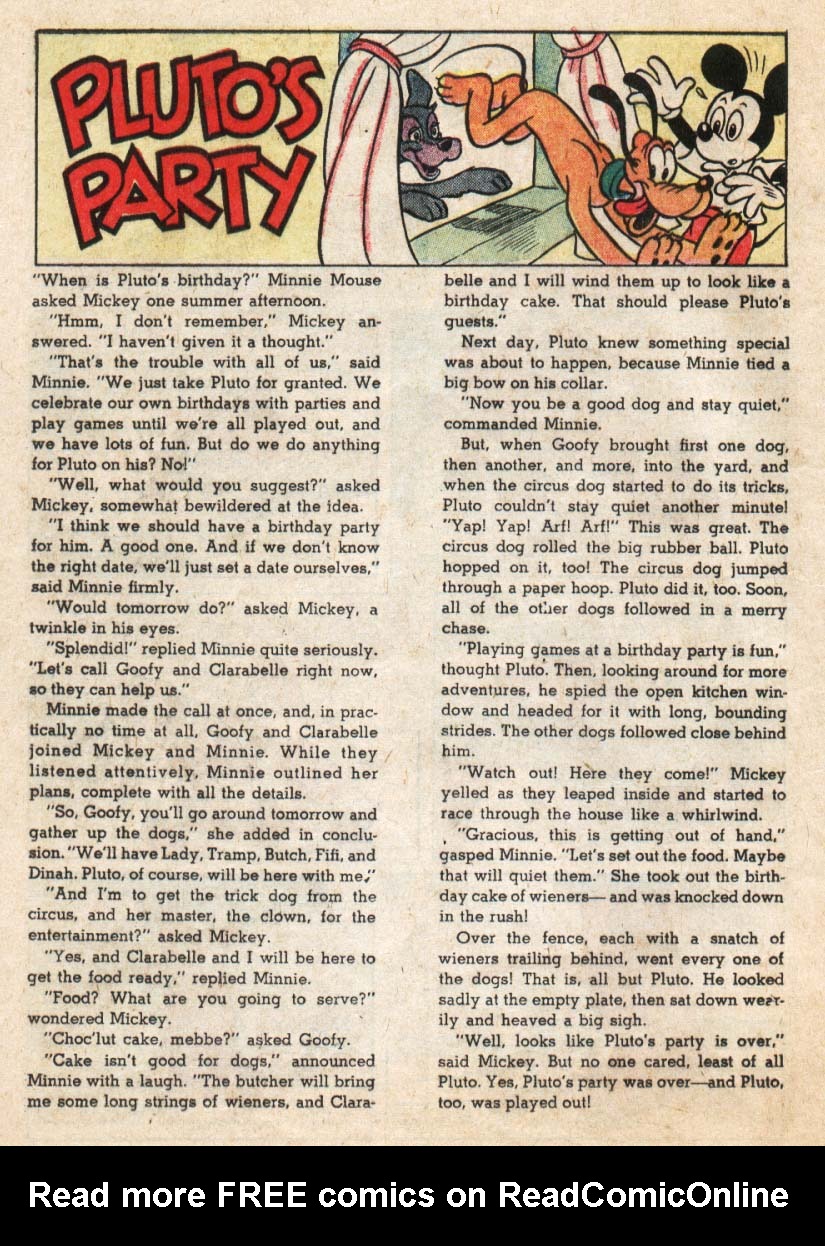 PLUTO'S PARTY

"When is Pluto's birthday?" Minnie Mouse asked Mickey one summer afternoon.

"Hmm, I don't remember," Mickey answered. "I haven't given it a thought."

"That's the trouble with all of us," said Minnie. "We just take Pluto for granted. We celebrate our own birthdays with parties and play games until we're all played out, and we have lots of fun. But do we do anything for Pluto on his? No!"

"Well, what would you suggest?" asked Mickey, somewhat bewildered at the idea.

"I think we should have a birthday party for him. A good one. And if we don't know the right date, we'll just set a date ourselves," said Minnie firmly.

"Would tomorrow do?" asked Mickey, a twinkle in his eyes.

"Splendid!" replied Minnie quite seriously. "Let's call Goofy and Clarabelle right now, so they can help us."

Minnie made the call at once, and, in practically no time at all, Goofy and Clarabelle joined Mickey and Minnie. While they listened attentively, Minnie outlined her plans, complete with all the details.

"So, Goofy, you'll go around tomorrow and gather up the dogs," she added in conclusion. "We'll have Lady, Tramp, Butch, Fifi, and Dinah. Pluto, of course, will be here with me."

"And I'm to get the trick dog from the circus, and her master, the clown, for the entertainment?" asked Mickey.

"Yes, and Clarabelle and I will be here to get the food ready," replied Minnie.

"Food? What are you going to serve?" wondered Mickey.

"Choc'lut cake, mebbe?" asked Goofy.

"Cake isn't good for dogs," announced Minnie with a laugh. "The butcher will bring me some long strings of wieners, and Clarabelle and I will wind them up to look like a birthday cake. That should please Pluto's guests."

Next day, Pluto knew something special was about to happen, because Minnie tied a big bow on his collar.

"Now you be a good dog and stay quiet," commanded Minnie.

But, when Goofy brought first one dog, then another, and more, into the yard, and when the circus dog started to do its tricks, Pluto couldn't stay quiet another minute! "Yap! Yap! Arf! Arf!" This was great. The circus dog rolled the big rubber ball. Pluto hopped on it, too! The circus dog jumped through a paper hoop. Pluto did it, too. Soon, all of the other dogs followed in a merry chase.

"Playing games at a birthday party is fun," thought Pluto. Then, looking around for more adventures, he spied the open kitchen window and headed for it with long, bounding strides. The other dogs followed close behind him.

"Watch out! Here they come!" Mickey yelled as they leaped inside and started to race through the house like a whirlwind.

"Gracious, this is getting out of hand," gasped Minnie. "Let's set out the food. Maybe that will quiet them." She took out the birthday cake of wieners— and was knocked down in the rush!

Over the fence, each with a snatch of wieners trailing behind, went every one of the dogs! That is, all but Pluto. He looked sadly at the empty plate, then sat down wearily and heaved a big sigh.

"Well, looks like Pluto's party is over," said Mickey. But no one cared, least of all Pluto. Yes, Pluto's party was over—and Pluto, too, was played out!

Read more FREE comics on ReadComicOnline